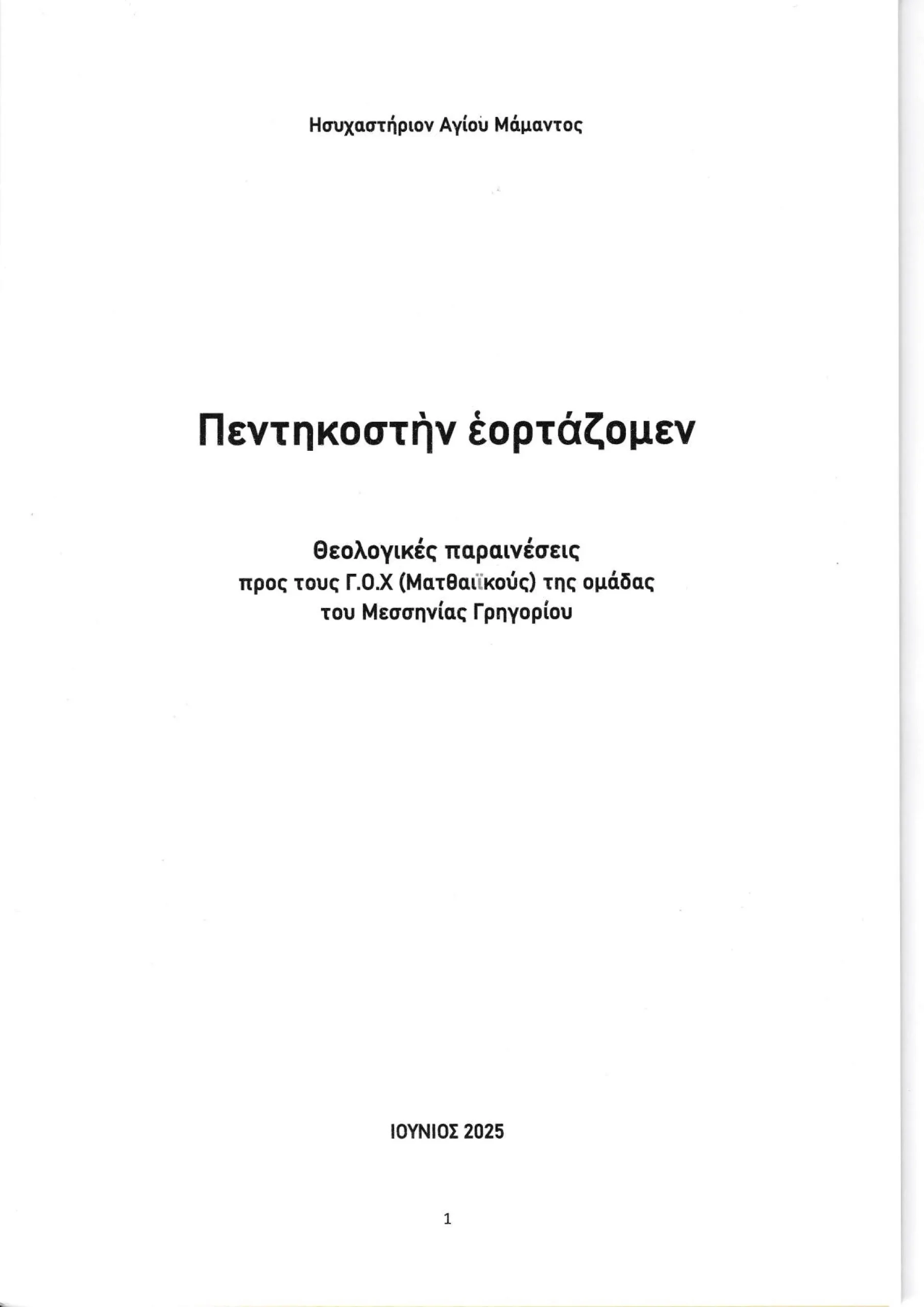 Ησυχαστήριον Αγίου Μάμαντος

Πεντηκοστὴν ἑορτάζομεν

Θεολογικές παραινέσεις
προς τους Γ.Ο.Χ (Ματθαιϊκούς) της ομάδας
του Μεσσηνίας Γρηγορίου

ΙΟΥΝΙΟΣ 2025

1